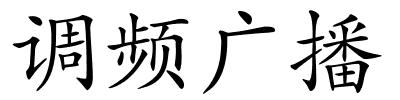 调频广播